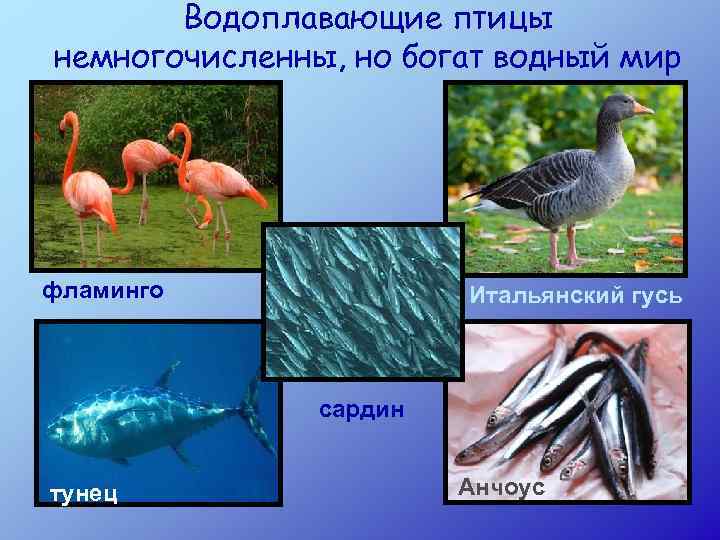 Водоплавающие птицы немногочисленны, но богат водный мир

фламинго

Итальянский гусь

сардин

тунец

Анчоус